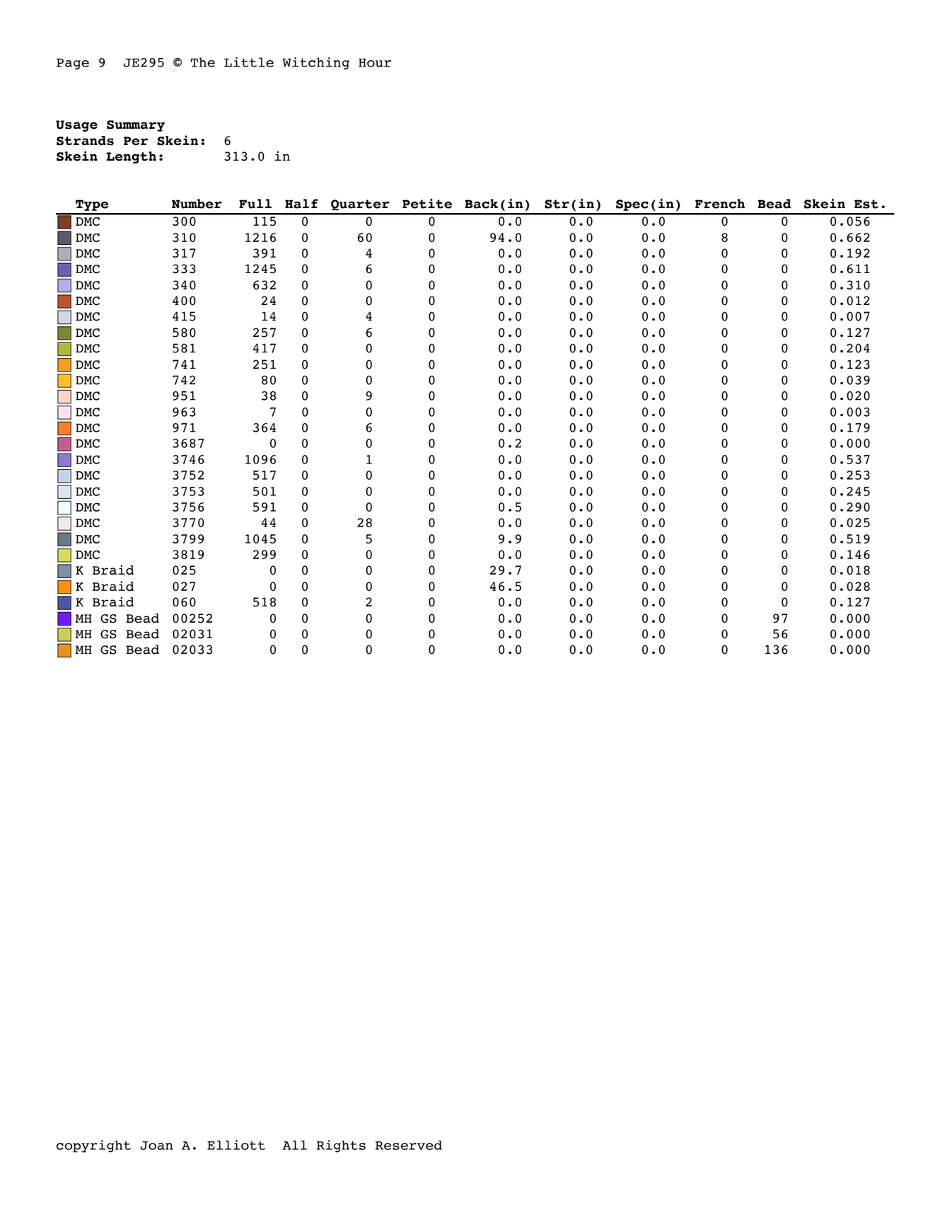 Page 9  JE295 © The Little Witching Hour

**Usage Summary**
**Strands Per Skein:** 6
**Skein Length:** 313.0 in

| Type | Number | Full | Half | Quarter | Petite | Back(in) | Str(in) | Spec(in) | French | Bead | Skein Est. |
|---|---|---|---|---|---|---|---|---|---|---|---|
| DMC | 300 | 115 | 0 | 0 | 0 | 0.0 | 0.0 | 0.0 | 0 | 0 | 0.056 |
| DMC | 310 | 1216 | 0 | 60 | 0 | 94.0 | 0.0 | 0.0 | 8 | 0 | 0.662 |
| DMC | 317 | 391 | 0 | 4 | 0 | 0.0 | 0.0 | 0.0 | 0 | 0 | 0.192 |
| DMC | 333 | 1245 | 0 | 6 | 0 | 0.0 | 0.0 | 0.0 | 0 | 0 | 0.611 |
| DMC | 340 | 632 | 0 | 0 | 0 | 0.0 | 0.0 | 0.0 | 0 | 0 | 0.310 |
| DMC | 400 | 24 | 0 | 0 | 0 | 0.0 | 0.0 | 0.0 | 0 | 0 | 0.012 |
| DMC | 415 | 14 | 0 | 4 | 0 | 0.0 | 0.0 | 0.0 | 0 | 0 | 0.007 |
| DMC | 580 | 257 | 0 | 6 | 0 | 0.0 | 0.0 | 0.0 | 0 | 0 | 0.127 |
| DMC | 581 | 417 | 0 | 0 | 0 | 0.0 | 0.0 | 0.0 | 0 | 0 | 0.204 |
| DMC | 741 | 251 | 0 | 0 | 0 | 0.0 | 0.0 | 0.0 | 0 | 0 | 0.123 |
| DMC | 742 | 80 | 0 | 0 | 0 | 0.0 | 0.0 | 0.0 | 0 | 0 | 0.039 |
| DMC | 951 | 38 | 0 | 9 | 0 | 0.0 | 0.0 | 0.0 | 0 | 0 | 0.020 |
| DMC | 963 | 7 | 0 | 0 | 0 | 0.0 | 0.0 | 0.0 | 0 | 0 | 0.003 |
| DMC | 971 | 364 | 0 | 6 | 0 | 0.0 | 0.0 | 0.0 | 0 | 0 | 0.179 |
| DMC | 3687 | 0 | 0 | 0 | 0 | 0.2 | 0.0 | 0.0 | 0 | 0 | 0.000 |
| DMC | 3746 | 1096 | 0 | 1 | 0 | 0.0 | 0.0 | 0.0 | 0 | 0 | 0.537 |
| DMC | 3752 | 517 | 0 | 0 | 0 | 0.0 | 0.0 | 0.0 | 0 | 0 | 0.253 |
| DMC | 3753 | 501 | 0 | 0 | 0 | 0.0 | 0.0 | 0.0 | 0 | 0 | 0.245 |
| DMC | 3756 | 591 | 0 | 0 | 0 | 0.5 | 0.0 | 0.0 | 0 | 0 | 0.290 |
| DMC | 3770 | 44 | 0 | 28 | 0 | 0.0 | 0.0 | 0.0 | 0 | 0 | 0.025 |
| DMC | 3799 | 1045 | 0 | 5 | 0 | 9.9 | 0.0 | 0.0 | 0 | 0 | 0.519 |
| DMC | 3819 | 299 | 0 | 0 | 0 | 0.0 | 0.0 | 0.0 | 0 | 0 | 0.146 |
| K Braid | 025 | 0 | 0 | 0 | 0 | 29.7 | 0.0 | 0.0 | 0 | 0 | 0.018 |
| K Braid | 027 | 0 | 0 | 0 | 0 | 46.5 | 0.0 | 0.0 | 0 | 0 | 0.028 |
| K Braid | 060 | 518 | 0 | 2 | 0 | 0.0 | 0.0 | 0.0 | 0 | 0 | 0.127 |
| MH GS Bead | 00252 | 0 | 0 | 0 | 0 | 0.0 | 0.0 | 0.0 | 0 | 97 | 0.000 |
| MH GS Bead | 02031 | 0 | 0 | 0 | 0 | 0.0 | 0.0 | 0.0 | 0 | 56 | 0.000 |
| MH GS Bead | 02033 | 0 | 0 | 0 | 0 | 0.0 | 0.0 | 0.0 | 0 | 136 | 0.000 |

copyright Joan A. Elliott  All Rights Reserved